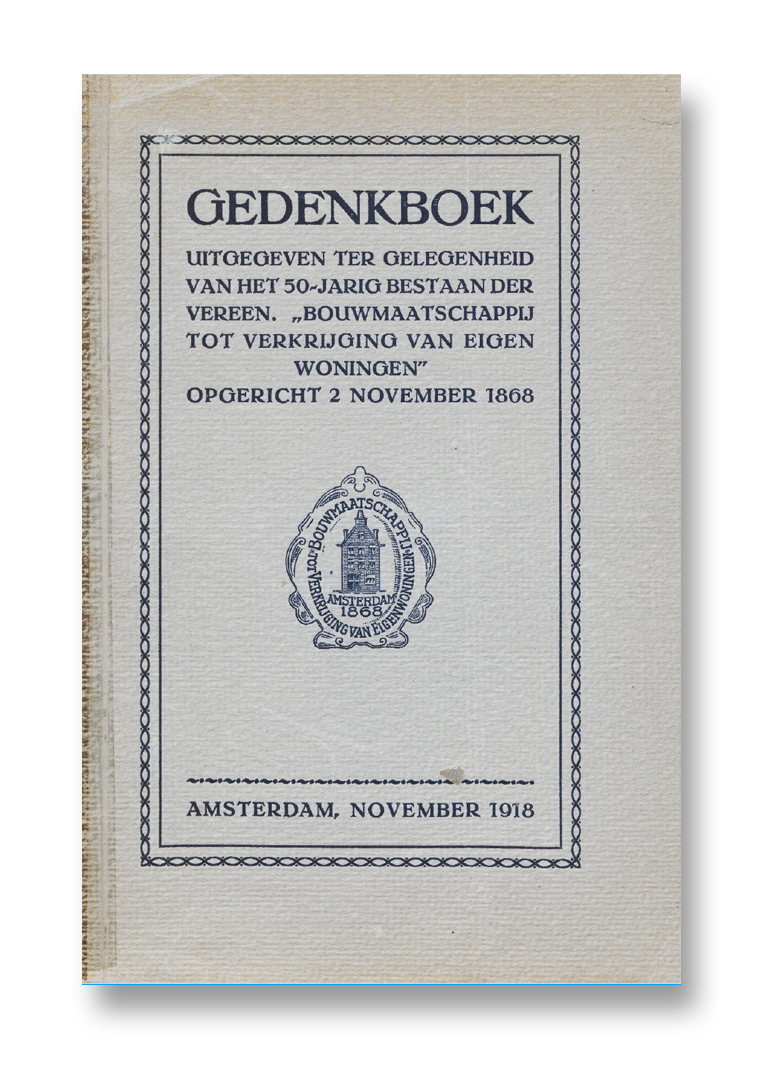 GEDENKBOEK

UITGEGEVEN TER GELEGENHEID VAN HET 50-JARIG BESTAAN DER VEREEN. „BOUWMAATSCHAPPIJ TOT VERKRIJGING VAN EIGEN WONINGEN"
OPGERICHT 2 NOVEMBER 1868

BOUWMAATSCHAPPIJ TOT VERKRIJGING VAN EIGEN WONINGEN
AMSTERDAM
1868

AMSTERDAM, NOVEMBER 1918